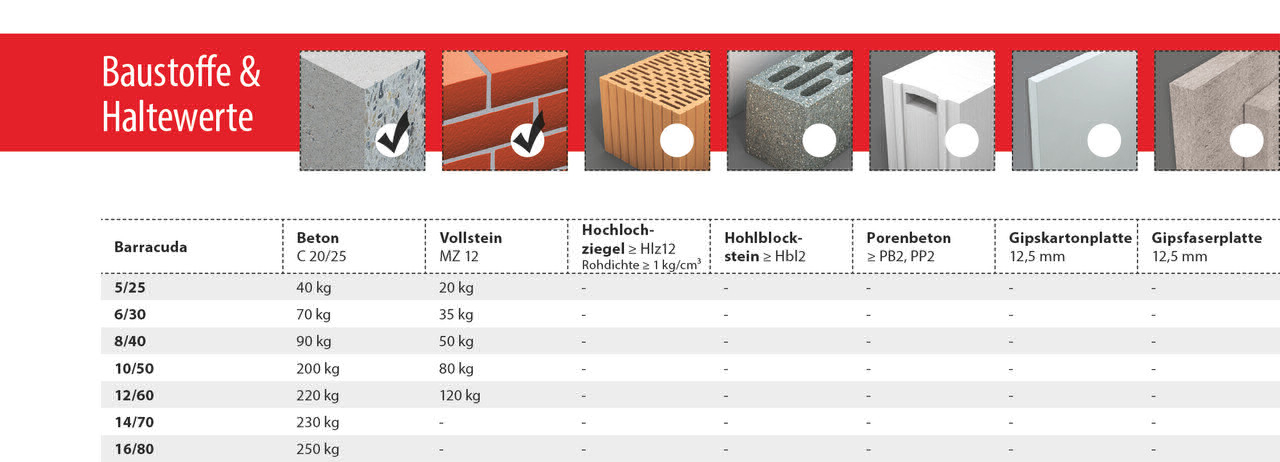 Baustoffe &
Haltewerte

| Barracuda | Beton C 20/25 | Vollstein MZ 12 | Hochlochziegel ≥ Hlz12 Rohdichte ≥ 1 kg/cm$^{3}$ | Hohlblockstein ≥ Hbl2 | Porenbeton ≥ PB2, PP2 | Gipskartonplatte 12,5 mm | Gipsfaserplatte 12,5 mm |
|---|---|---|---|---|---|---|---|
| 5/25 | 40 kg | 20 kg | - | - | - | - | - |
| 6/30 | 70 kg | 35 kg | - | - | - | - | - |
| 8/40 | 90 kg | 50 kg | - | - | - | - | - |
| 10/50 | 200 kg | 80 kg | - | - | - | - | - |
| 12/60 | 220 kg | 120 kg | - | - | - | - | - |
| 14/70 | 230 kg | - | - | - | - | - | - |
| 16/80 | 250 kg | - | - | - | - | - | - |